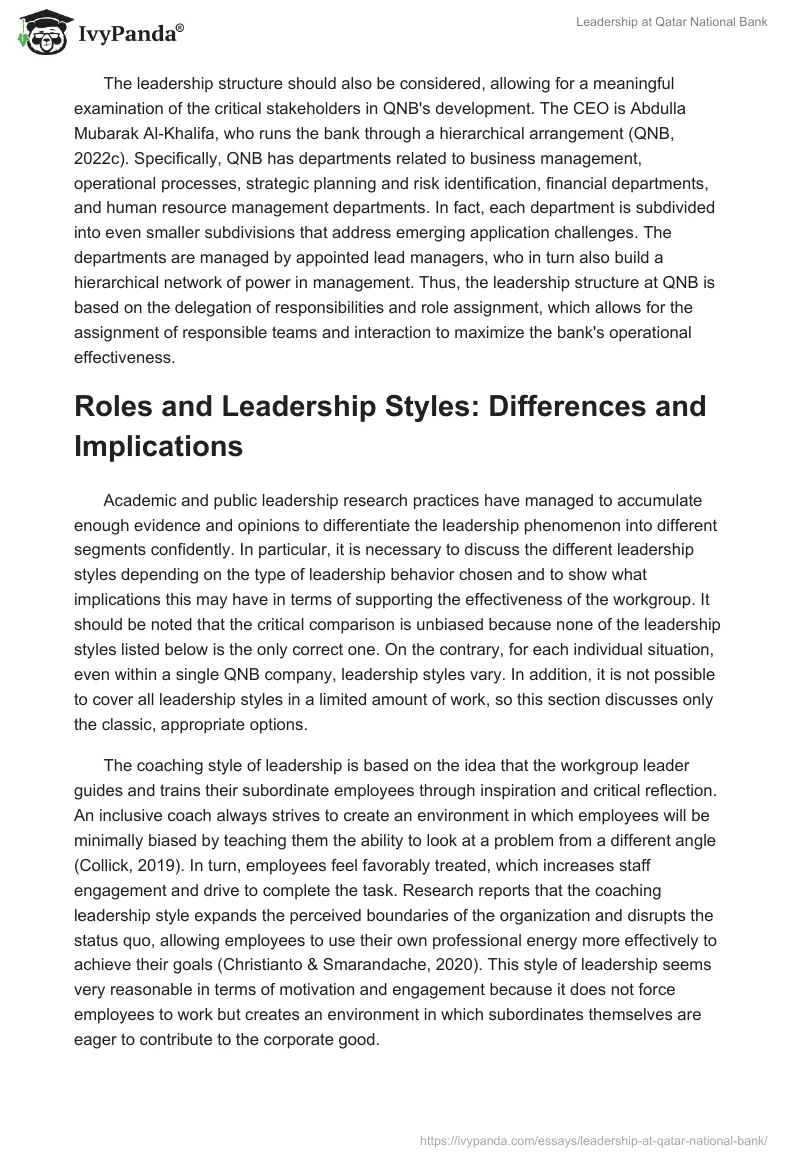 IvyPanda®

Leadership at Qatar National Bank

The leadership structure should also be considered, allowing for a meaningful examination of the critical stakeholders in QNB's development. The CEO is Abdulla Mubarak Al-Khalifa, who runs the bank through a hierarchical arrangement (QNB, 2022c). Specifically, QNB has departments related to business management, operational processes, strategic planning and risk identification, financial departments, and human resource management departments. In fact, each department is subdivided into even smaller subdivisions that address emerging application challenges. The departments are managed by appointed lead managers, who in turn also build a hierarchical network of power in management. Thus, the leadership structure at QNB is based on the delegation of responsibilities and role assignment, which allows for the assignment of responsible teams and interaction to maximize the bank's operational effectiveness.

Roles and Leadership Styles: Differences and Implications

Academic and public leadership research practices have managed to accumulate enough evidence and opinions to differentiate the leadership phenomenon into different segments confidently. In particular, it is necessary to discuss the different leadership styles depending on the type of leadership behavior chosen and to show what implications this may have in terms of supporting the effectiveness of the workgroup. It should be noted that the critical comparison is unbiased because none of the leadership styles listed below is the only correct one. On the contrary, for each individual situation, even within a single QNB company, leadership styles vary. In addition, it is not possible to cover all leadership styles in a limited amount of work, so this section discusses only the classic, appropriate options.

The coaching style of leadership is based on the idea that the workgroup leader guides and trains their subordinate employees through inspiration and critical reflection. An inclusive coach always strives to create an environment in which employees will be minimally biased by teaching them the ability to look at a problem from a different angle (Collick, 2019). In turn, employees feel favorably treated, which increases staff engagement and drive to complete the task. Research reports that the coaching leadership style expands the perceived boundaries of the organization and disrupts the status quo, allowing employees to use their own professional energy more effectively to achieve their goals (Christianto & Smarandache, 2020). This style of leadership seems very reasonable in terms of motivation and engagement because it does not force employees to work but creates an environment in which subordinates themselves are eager to contribute to the corporate good.

https://ivypanda.com/essays/leadership-at-qatar-national-bank/